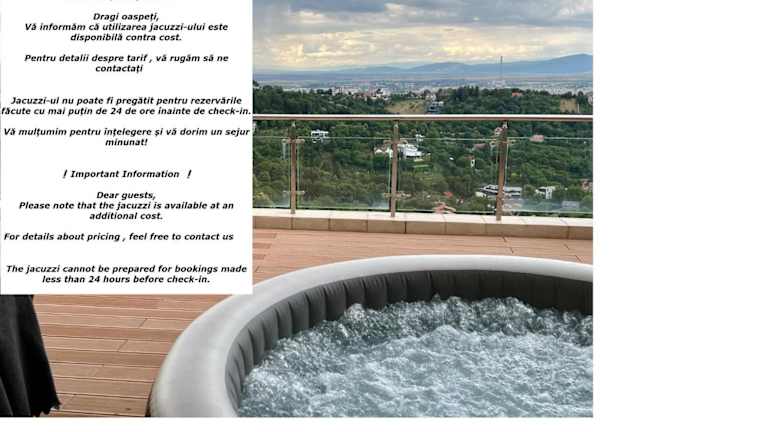 Dragi oaspeți,
Vă informăm că utilizarea jacuzzi-ului este disponibilă contra cost.

Pentru detalii despre tarif , vă rugăm să ne contactați

Jacuzzi-ul nu poate fi pregătit pentru rezervările făcute cu mai puțin de 24 de ore înainte de check-in.

Vă mulțumim pentru înțelegere și vă dorim un sejur minunat!

! Important Information !

Dear guests,
Please note that the jacuzzi is available at an additional cost.

For details about pricing , feel free to contact us

The jacuzzi cannot be prepared for bookings made less than 24 hours before check-in.